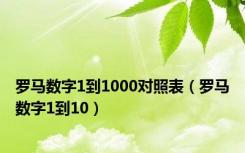 罗马数字1到1000对照表（罗马数字1到10）